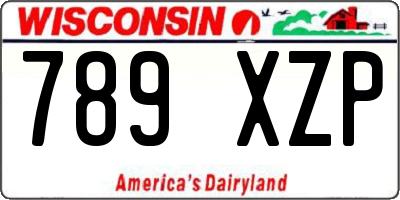 WISCONSIN

789 XZP

America's Dairyland